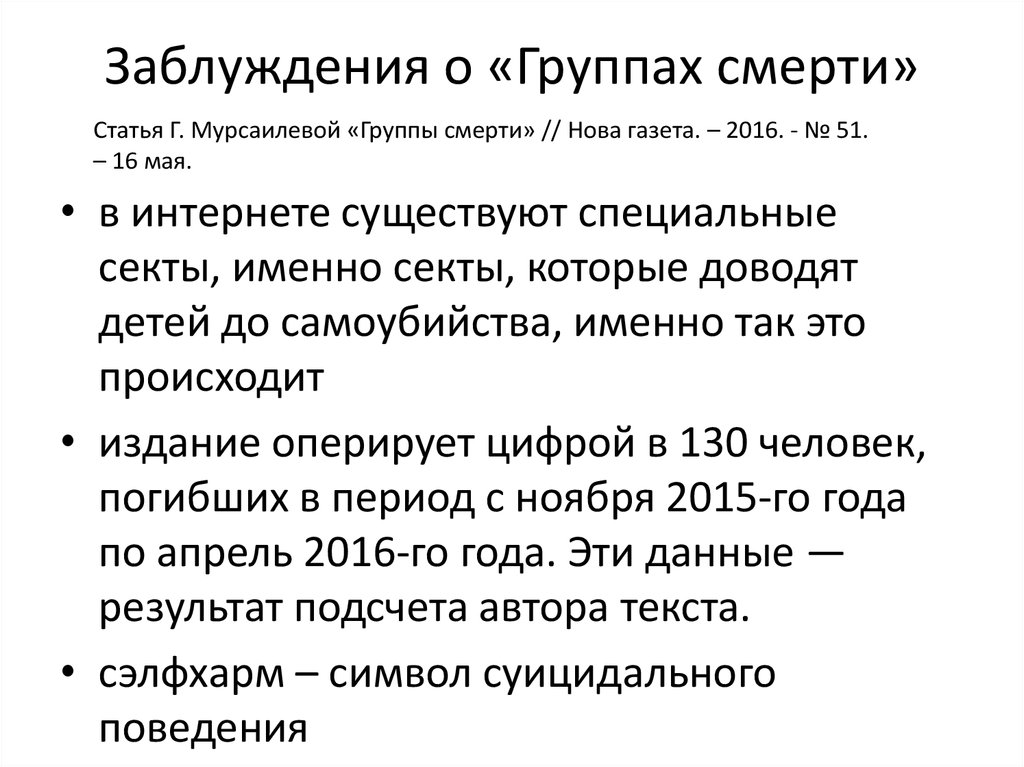 Заблуждения о «Группах смерти»

Статья Г. Мурсаилевой «Группы смерти» // Нова газета. – 2016. - № 51. – 16 мая.

• в интернете существуют специальные секты, именно секты, которые доводят детей до самоубийства, именно так это происходит

• издание оперирует цифрой в 130 человек, погибших в период с ноября 2015-го года по апрель 2016-го года. Эти данные — результат подсчета автора текста.

• сэлфхарм – символ суицидального поведения